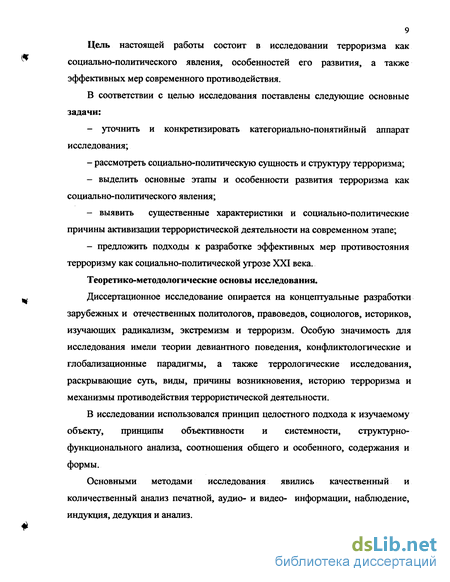 9

Цель настоящей работы состоит в исследовании терроризма как социально-политического явления, особенностей его развития, а также эффективных мер современного противодействия.

В соответствии с целью исследования поставлены следующие основные задачи:

– уточнить и конкретизировать категориально-понятийный аппарат исследования;

– рассмотреть социально-политическую сущность и структуру терроризма;

– выделить основные этапы и особенности развития терроризма как социально-политического явления;

– выявить существенные характеристики и социально-политические причины активизации террористической деятельности на современном этапе;

– предложить подходы к разработке эффективных мер противостояния терроризму как социально-политической угрозе XXI века.

Теоретико-методологические основы исследования.

Диссертационное исследование опирается на концептуальные разработки зарубежных и отечественных политологов, правоведов, социологов, историков, изучающих радикализм, экстремизм и терроризм. Особую значимость для исследования имели теории девиантного поведения, конфликтологические и глобализационные парадигмы, а также террологические исследования, раскрывающие суть, виды, причины возникновения, историю терроризма и механизмы противодействия террористической деятельности.

В исследовании использовался принцип целостного подхода к изучаемому объекту, принципы объективности и системности, структурно-функционального анализа, соотношения общего и особенного, содержания и формы.

Основными методами исследования явились качественный и количественный анализ печатной, аудио- и видео- информации, наблюдение, индукция, дедукция и анализ.

dsLib.net
библиотека диссертаций